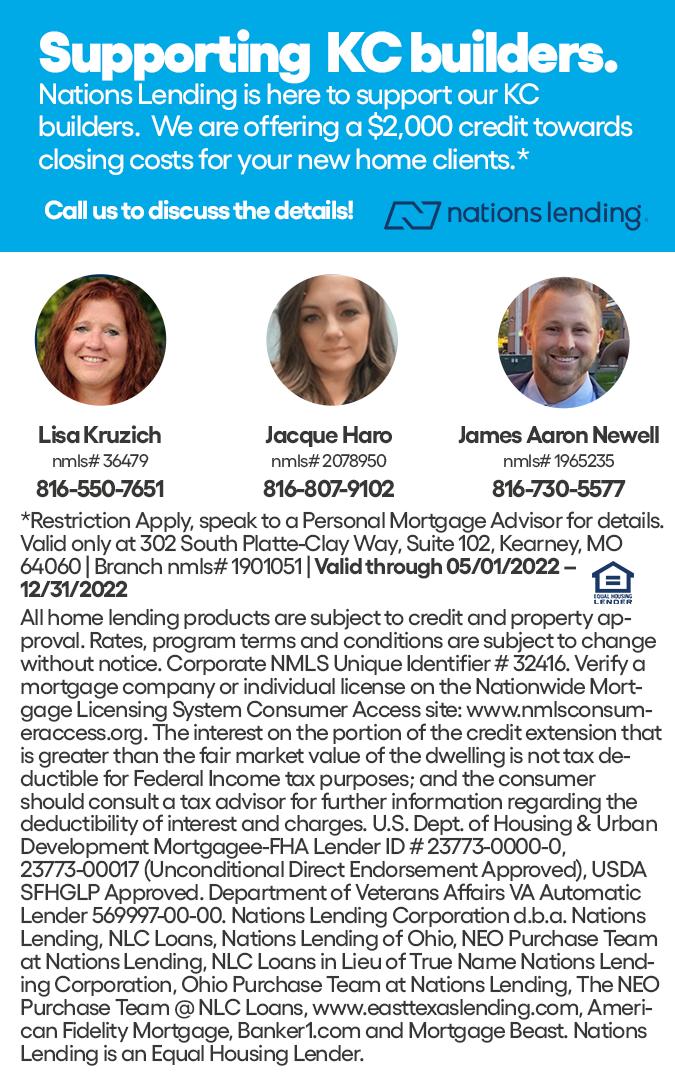 Supporting KC builders.
Nations Lending is here to support our KC builders. We are offering a $2,000 credit towards closing costs for your new home clients.*

Call us to discuss the details!

nations lending

Lisa Kruzich
nmls# 36479
816-550-7651

Jacque Haro
nmls# 2078950
816-807-9102

James Aaron Newell
nmls# 1965235
816-730-5577

*Restriction Apply, speak to a Personal Mortgage Advisor for details. Valid only at 302 South Platte-Clay Way, Suite 102, Kearney, MO 64060 | Branch nmls# 1901051 | Valid through 05/01/2022 – 12/31/2022

EQUAL HOUSING LENDER

All home lending products are subject to credit and property approval. Rates, program terms and conditions are subject to change without notice. Corporate NMLS Unique Identifier # 32416. Verify a mortgage company or individual license on the Nationwide Mortgage Licensing System Consumer Access site: www.nmlsconsumeraccess.org. The interest on the portion of the credit extension that is greater than the fair market value of the dwelling is not tax deductible for Federal Income tax purposes; and the consumer should consult a tax advisor for further information regarding the deductibility of interest and charges. U.S. Dept. of Housing & Urban Development Mortgagee-FHA Lender ID # 23773-0000-0, 23773-00017 (Unconditional Direct Endorsement Approved), USDA SFHGLP Approved. Department of Veterans Affairs VA Automatic Lender 569997-00-00. Nations Lending Corporation d.b.a. Nations Lending, NLC Loans, Nations Lending of Ohio, NEO Purchase Team at Nations Lending, NLC Loans in Lieu of True Name Nations Lending Corporation, Ohio Purchase Team at Nations Lending, The NEO Purchase Team @ NLC Loans, www.easttexaslending.com, American Fidelity Mortgage, Banker1.com and Mortgage Beast. Nations Lending is an Equal Housing Lender.